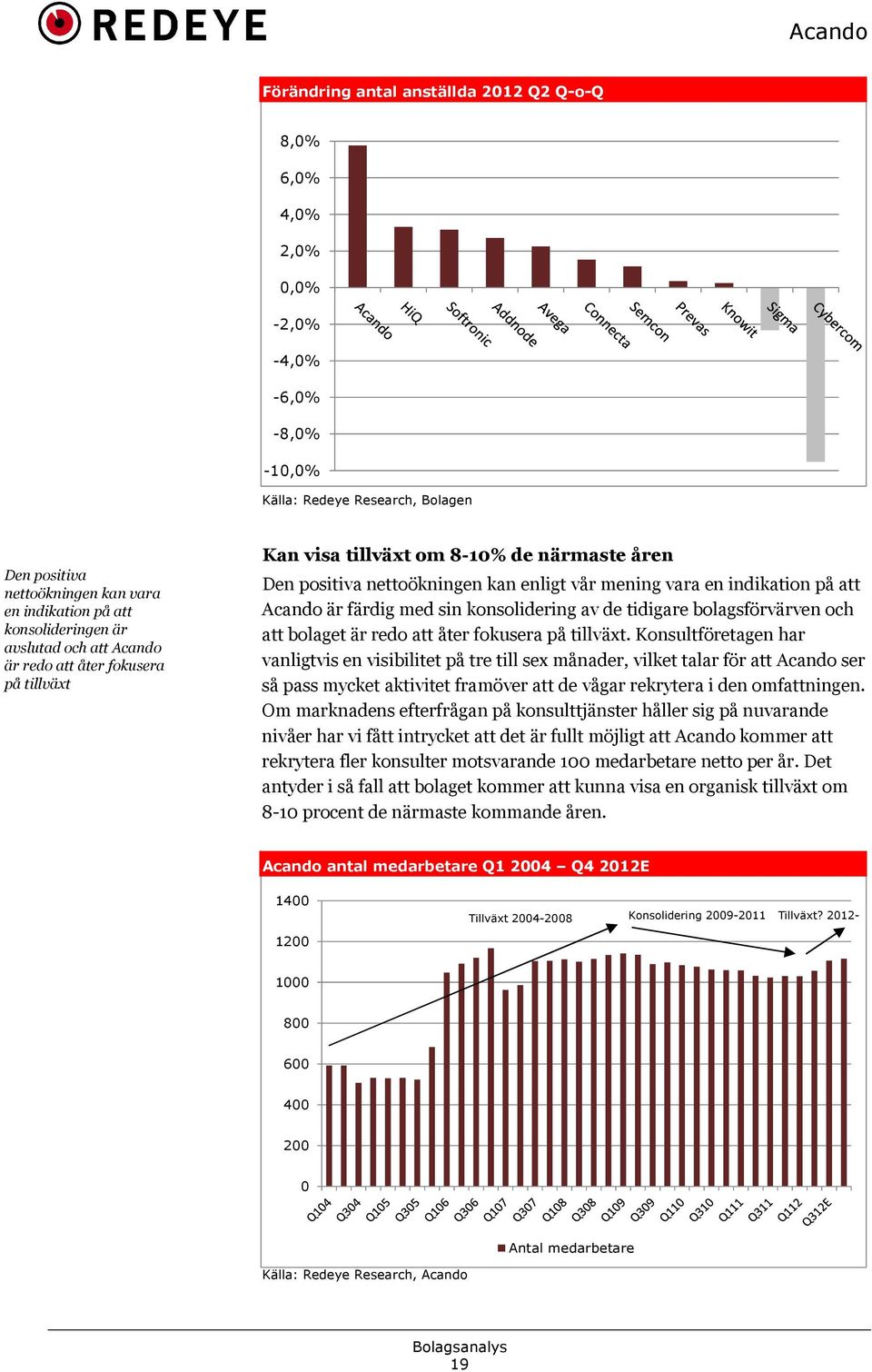 REDEYE

Acando

Förändring antal anställda 2012 Q2 Q-o-Q

8,0%
6,0%
4,0%
2,0%
0,0%
-2,0%
-4,0%
-6,0%
-8,0%
-10,0%

Acando HiQ Softronic Addnode Avega Connecta Semcon Prevas Knowit Sigma Cybercom

Källa: Redeye Research, Bolagen

Den positiva nettoökningen kan vara en indikation på att konsolideringen är avslutad och att Acando är redo att åter fokusera på tillväxt

Kan visa tillväxt om 8-10% de närmaste åren

Den positiva nettoökningen kan enligt vår mening vara en indikation på att Acando är färdig med sin konsolidering av de tidigare bolagsförvärven och att bolaget är redo att åter fokusera på tillväxt. Konsultföretagen har vanligtvis en visibilitet på tre till sex månader, vilket talar för att Acando ser så pass mycket aktivitet framöver att de vågar rekrytera i den omfattningen. Om marknadens efterfrågan på konsulttjänster håller sig på nuvarande nivåer har vi fått intrycket att det är fullt möjligt att Acando kommer att rekrytera fler konsulter motsvarande 100 medarbetare netto per år. Det antyder i så fall att bolaget kommer att kunna visa en organisk tillväxt om 8-10 procent de närmaste kommande åren.

Acando antal medarbetare Q1 2004 – Q4 2012E

1400
1200
1000
800
600
400
200
0

Tillväxt 2004-2008
Konsolidering 2009-2011
Tillväxt? 2012-

Q104 Q304 Q105 Q305 Q106 Q306 Q107 Q307 Q108 Q308 Q109 Q309 Q110 Q310 Q111 Q311 Q112 Q312E

Antal medarbetare

Källa: Redeye Research, Acando

Bolagsanalys
19